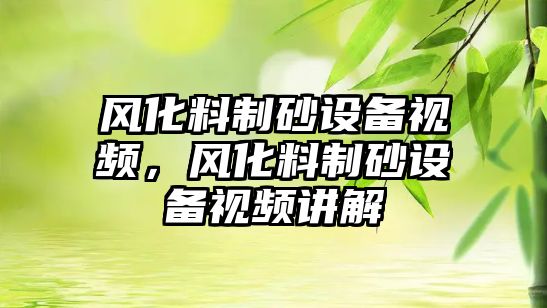 风化料制砂设备视频，风化料制砂设备视频讲解